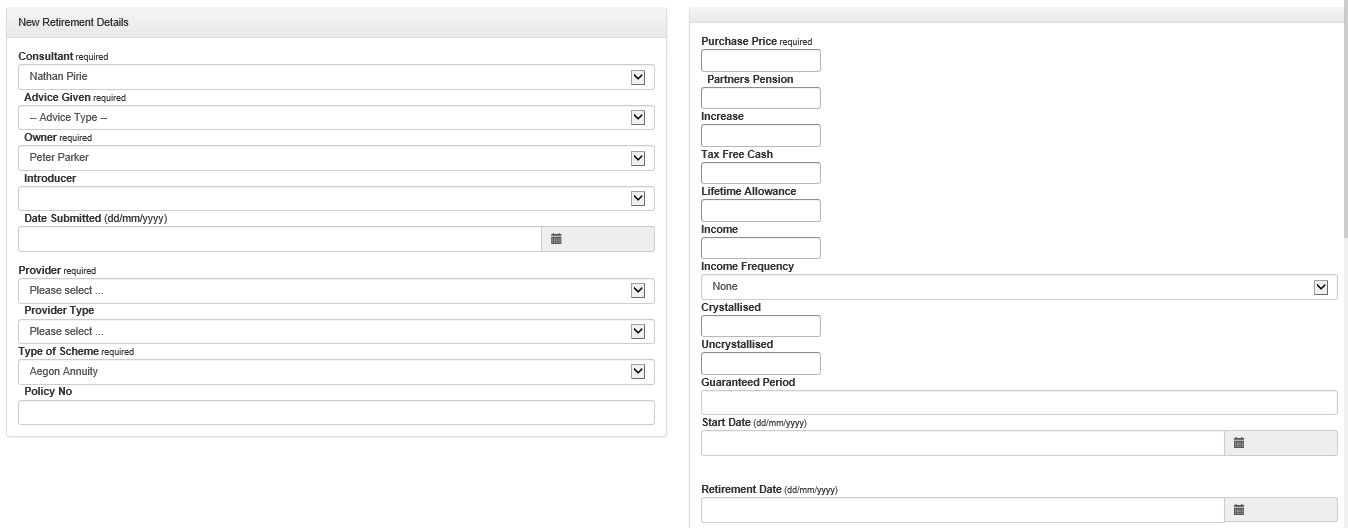 New Retirement Details

Consultant required
Nathan Pirie
Advice Given required
-- Advice Type --
Owner required
Peter Parker
Introducer

Date Submitted (dd/mm/yyyy)

Provider required
Please select ...
Provider Type
Please select ...
Type of Scheme required
Aegon Annuity
Policy No

Purchase Price required
Partners Pension
Increase
Tax Free Cash
Lifetime Allowance
Income
Income Frequency
None
Crystallised
Uncrystallised
Guaranteed Period
Start Date (dd/mm/yyyy)

Retirement Date (dd/mm/yyyy)